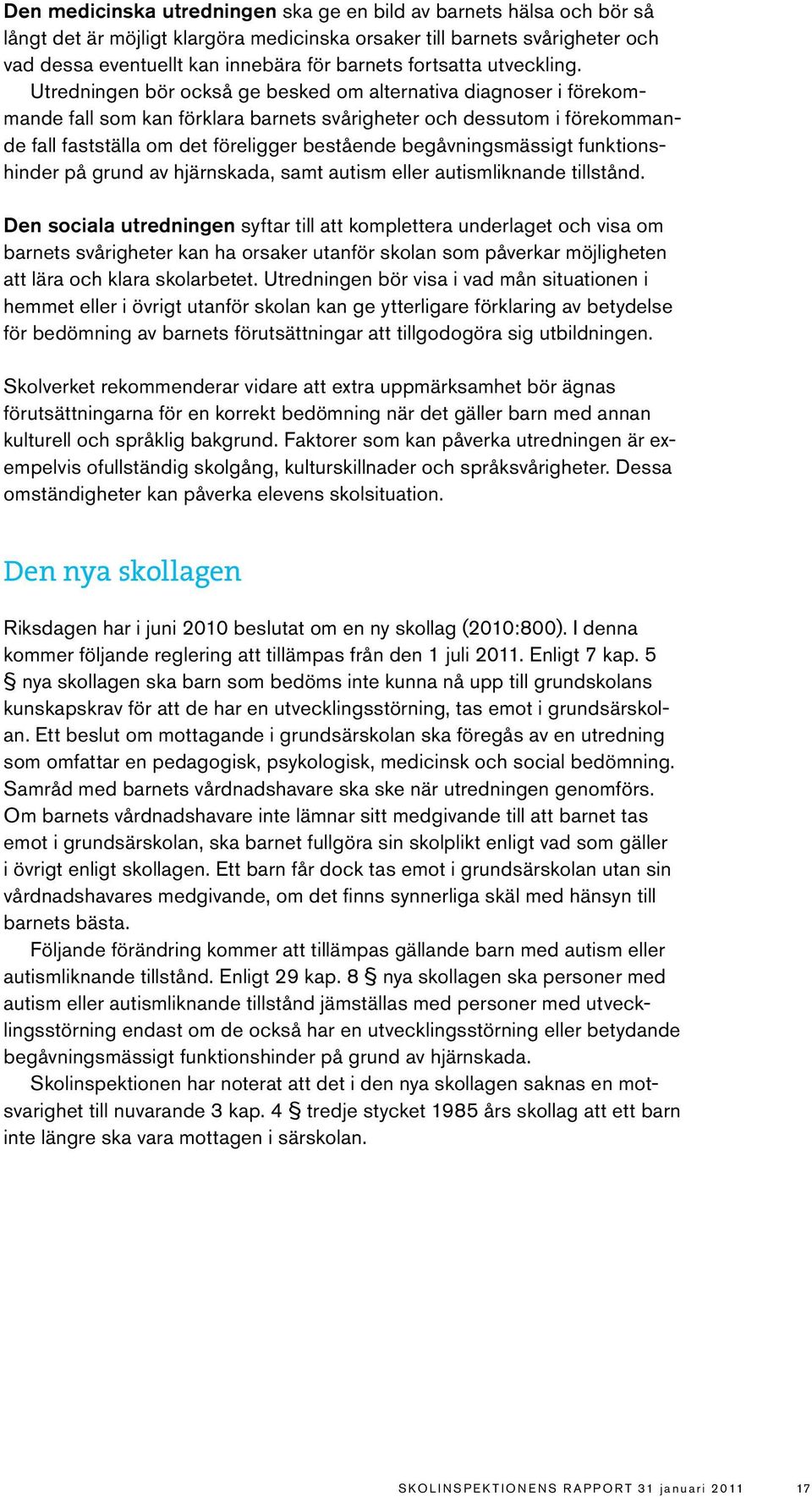 Den medicinska utredningen ska ge en bild av barnets hälsa och bör så långt det är möjligt klargöra medicinska orsaker till barnets svårigheter och vad dessa eventuellt kan innebära för barnets fortsatta utveckling.

Utredningen bör också ge besked om alternativa diagnoser i förekommande fall som kan förklara barnets svårigheter och dessutom i förekommande fall fastställa om det föreligger bestående begåvningsmässigt funktionshinder på grund av hjärnskada, samt autism eller autismliknande tillstånd.

Den sociala utredningen syftar till att komplettera underlaget och visa om barnets svårigheter kan ha orsaker utanför skolan som påverkar möjligheten att lära och klara skolarbetet. Utredningen bör visa i vad mån situationen i hemmet eller i övrigt utanför skolan kan ge ytterligare förklaring av betydelse för bedömning av barnets förutsättningar att tillgodogöra sig utbildningen.

Skolverket rekommenderar vidare att extra uppmärksamhet bör ägnas förutsättningarna för en korrekt bedömning när det gäller barn med annan kulturell och språklig bakgrund. Faktorer som kan påverka utredningen är exempelvis ofullständig skolgång, kulturskillnader och språksvårigheter. Dessa omständigheter kan påverka elevens skolsituation.

Den nya skollagen

Riksdagen har i juni 2010 beslutat om en ny skollag (2010:800). I denna kommer följande reglering att tillämpas från den 1 juli 2011. Enligt 7 kap. 5 § nya skollagen ska barn som bedöms inte kunna nå upp till grundskolans kunskapskrav för att de har en utvecklingsstörning, tas emot i grundsärskolan. Ett beslut om mottagande i grundsärskolan ska föregås av en utredning som omfattar en pedagogisk, psykologisk, medicinsk och social bedömning. Samråd med barnets vårdnadshavare ska ske när utredningen genomförs. Om barnets vårdnadshavare inte lämnar sitt medgivande till att barnet tas emot i grundsärskolan, ska barnet fullgöra sin skolplikt enligt vad som gäller i övrigt enligt skollagen. Ett barn får dock tas emot i grundsärskolan utan sin vårdnadshavares medgivande, om det finns synnerliga skäl med hänsyn till barnets bästa.

Följande förändring kommer att tillämpas gällande barn med autism eller autismliknande tillstånd. Enligt 29 kap. 8 § nya skollagen ska personer med autism eller autismliknande tillstånd jämställas med personer med utvecklingsstörning endast om de också har en utvecklingsstörning eller betydande begåvningsmässigt funktionshinder på grund av hjärnskada.

Skolinspektionen har noterat att det i den nya skollagen saknas en motsvarighet till nuvarande 3 kap. 4 § tredje stycket 1985 års skollag att ett barn inte längre ska vara mottagen i särskolan.

SKOLINSPEKTIONENS RAPPORT 31 januari 2011 17